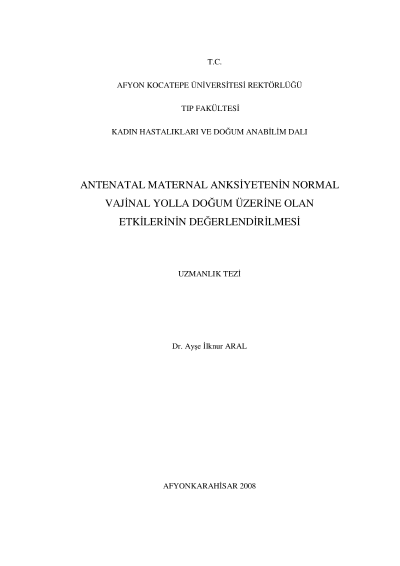 T.C.

AFYON KOCATEPE ÜNİVERSİTESİ REKTÖRLÜĞÜ

TIP FAKÜLTESİ

KADIN HASTALIKLARI VE DOĞUM ANABİLİM DALI

ANTENATAL MATERNAL ANKSİYETENİN NORMAL VAJİNAL YOLLA DOĞUM ÜZERİNE OLAN ETKİLERİNİN DEĞERLENDİRİLMESİ

UZMANLIK TEZİ

Dr. Ayşe İlknur ARAL

AFYONKARAHİSAR 2008